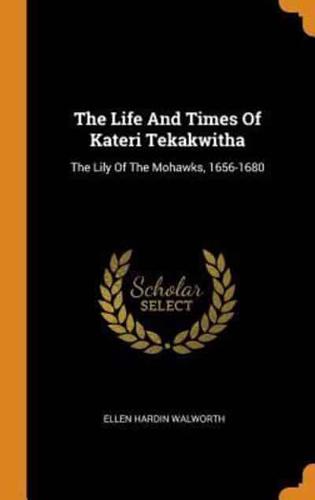 The Life And Times Of Kateri Tekakwitha

The Lily Of The Mohawks, 1656-1680

Scholar SELECT

ELLEN HARDIN WALWORTH